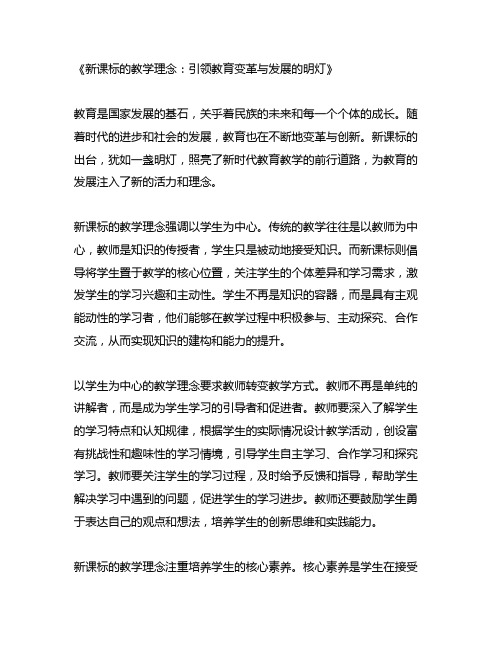 《新课标的教学理念：引领教育变革与发展的明灯》

教育是国家发展的基石，关乎着民族的未来和每一个个体的成长。随着时代的进步和社会的发展，教育也在不断地变革与创新。新课标的出台，犹如一盏明灯，照亮了新时代教育教学的前行道路，为教育的发展注入了新的活力和理念。

新课标的教学理念强调以学生为中心。传统的教学往往是以教师为中心，教师是知识的传授者，学生只是被动地接受知识。而新课标则倡导将学生置于教学的核心位置，关注学生的个体差异和学习需求，激发学生的学习兴趣和主动性。学生不再是知识的容器，而是具有主观能动性的学习者，他们能够在教学过程中积极参与、主动探究、合作交流，从而实现知识的建构和能力的提升。

以学生为中心的教学理念要求教师转变教学方式。教师不再是单纯的讲解者，而是成为学生学习的引导者和促进者。教师要深入了解学生的学习特点和认知规律，根据学生的实际情况设计教学活动，创设富有挑战性和趣味性的学习情境，引导学生自主学习、合作学习和探究学习。教师要关注学生的学习过程，及时给予反馈和指导，帮助学生解决学习中遇到的问题，促进学生的学习进步。教师还要鼓励学生勇于表达自己的观点和想法，培养学生的创新思维和实践能力。

新课标的教学理念注重培养学生的核心素养。核心素养是学生在接受